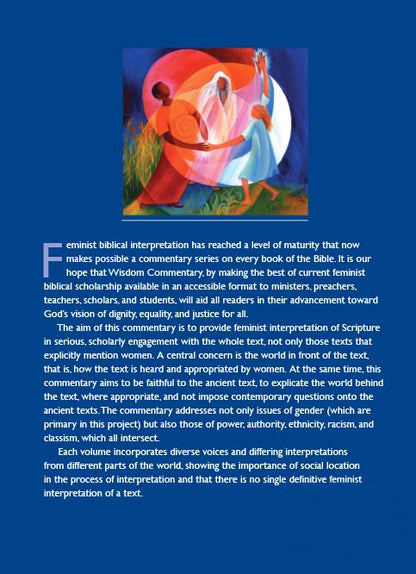 Feminist biblical interpretation has reached a level of maturity that now makes possible a commentary series on every book of the Bible. It is our hope that Wisdom Commentary, by making the best of current feminist biblical scholarship available in an accessible format to ministers, preachers, teachers, scholars, and students, will aid all readers in their advancement toward God's vision of dignity, equality, and justice for all.

The aim of this commentary is to provide feminist interpretation of Scripture in serious, scholarly engagement with the whole text, not only those texts that explicitly mention women. A central concern is the world in front of the text, that is, how the text is heard and appropriated by women. At the same time, this commentary aims to be faithful to the ancient text, to explicate the world behind the text, where appropriate, and not impose contemporary questions onto the ancient texts. The commentary addresses not only issues of gender (which are primary in this project) but also those of power, authority, ethnicity, racism, and classism, which all intersect.

Each volume incorporates diverse voices and differing interpretations from different parts of the world, showing the importance of social location in the process of interpretation and that there is no single definitive feminist interpretation of a text.